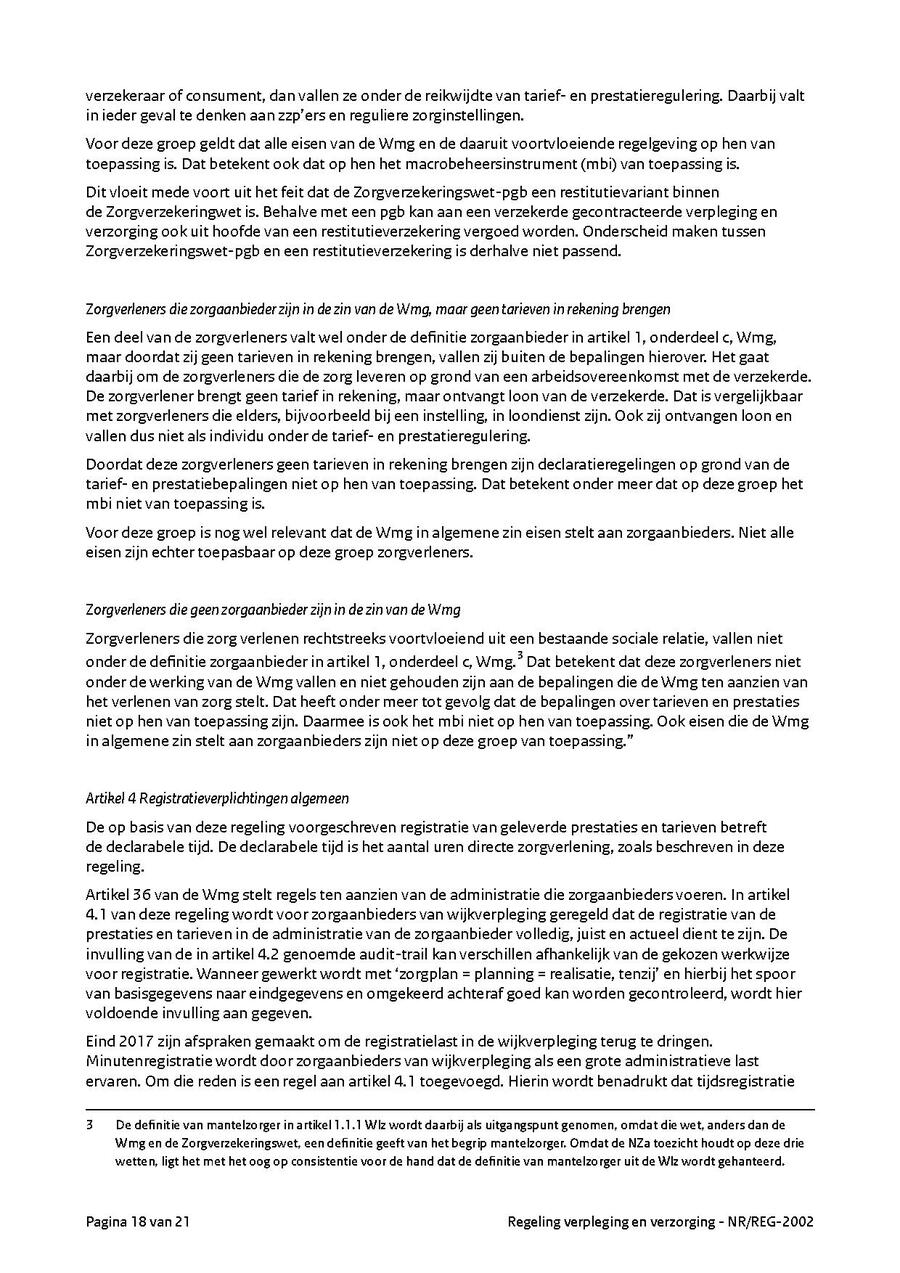 verzekeraar of consument, dan vallen ze onder de reikwijdte van tarief- en prestatieregulering. Daarbij valt in ieder geval te denken aan zzp'ers en reguliere zorginstellingen.

Voor deze groep geldt dat alle eisen van de Wmg en de daaruit voortvloeiende regelgeving op hen van toepassing is. Dat betekent ook dat op hen het macrobeheersinstrument (mbi) van toepassing is.

Dit vloeit mede voort uit het feit dat de Zorgverzekeringswet-pgb een restitutievariant binnen de Zorgverzekeringwet is. Behalve met een pgb kan aan een verzekerde gecontracteerde verpleging en verzorging ook uit hoofde van een restitutieverzekering vergoed worden. Onderscheid maken tussen Zorgverzekeringswet-pgb en een restitutieverzekering is derhalve niet passend.

Zorgverleners die zorgaanbieder zijn in de zin van de Wmg, maar geen tarieven in rekening brengen

Een deel van de zorgverleners valt wel onder de definitie zorgaanbieder in artikel 1, onderdeel c, Wmg, maar doordat zij geen tarieven in rekening brengen, vallen zij buiten de bepalingen hierover. Het gaat daarbij om de zorgverleners die de zorg leveren op grond van een arbeidsovereenkomst met de verzekerde. De zorgverlener brengt geen tarief in rekening, maar ontvangt loon van de verzekerde. Dat is vergelijkbaar met zorgverleners die elders, bijvoorbeeld bij een instelling, in loondienst zijn. Ook zij ontvangen loon en vallen dus niet als individu onder de tarief- en prestatieregulering.

Doordat deze zorgverleners geen tarieven in rekening brengen zijn declaratieregelingen op grond van de tarief- en prestatiebepalingen niet op hen van toepassing. Dat betekent onder meer dat op deze groep het mbi niet van toepassing is.

Voor deze groep is nog wel relevant dat de Wmg in algemene zin eisen stelt aan zorgaanbieders. Niet alle eisen zijn echter toepasbaar op deze groep zorgverleners.

Zorgverleners die geen zorgaanbieder zijn in de zin van de Wmg

Zorgverleners die zorg verlenen rechtstreeks voortvloeiend uit een bestaande sociale relatie, vallen niet onder de definitie zorgaanbieder in artikel 1, onderdeel c, Wmg.$^3$ Dat betekent dat deze zorgverleners niet onder de werking van de Wmg vallen en niet gehouden zijn aan de bepalingen die de Wmg ten aanzien van het verlenen van zorg stelt. Dat heeft onder meer tot gevolg dat de bepalingen over tarieven en prestaties niet op hen van toepassing zijn. Daarmee is ook het mbi niet op hen van toepassing. Ook eisen die de Wmg in algemene zin stelt aan zorgaanbieders zijn niet op deze groep van toepassing."

Artikel 4 Registratieverplichtingen algemeen

De op basis van deze regeling voorgeschreven registratie van geleverde prestaties en tarieven betreft de declarabele tijd. De declarabele tijd is het aantal uren directe zorgverlening, zoals beschreven in deze regeling.

Artikel 36 van de Wmg stelt regels ten aanzien van de administratie die zorgaanbieders voeren. In artikel 4.1 van deze regeling wordt voor zorgaanbieders van wijkverpleging geregeld dat de registratie van de prestaties en tarieven in de administratie van de zorgaanbieder volledig, juist en actueel dient te zijn. De invulling van de in artikel 4.2 genoemde audit-trail kan verschillen afhankelijk van de gekozen werkwijze voor registratie. Wanneer gewerkt wordt met 'zorgplan = planning = realisatie, tenzij' en hierbij het spoor van basisgegevens naar eindgegevens en omgekeerd achteraf goed kan worden gecontroleerd, wordt hier voldoende invulling aan gegeven.

Eind 2017 zijn afspraken gemaakt om de registratielast in de wijkverpleging terug te dringen. Minutenregistratie wordt door zorgaanbieders van wijkverpleging als een grote administratieve last ervaren. Om die reden is een regel aan artikel 4.1 toegevoegd. Hierin wordt benadrukt dat tijdsregistratie

3 De definitie van mantelzorger in artikel 1.1.1 Wlz wordt daarbij als uitgangspunt genomen, omdat die wet, anders dan de Wmg en de Zorgverzekeringswet, een definitie geeft van het begrip mantelzorger. Omdat de NZa toezicht houdt op deze drie wetten, ligt het met het oog op consistentie voor de hand dat de definitie van mantelzorger uit de Wlz wordt gehanteerd.

Pagina 18 van 21

Regeling verpleging en verzorging - NR/REG-2002